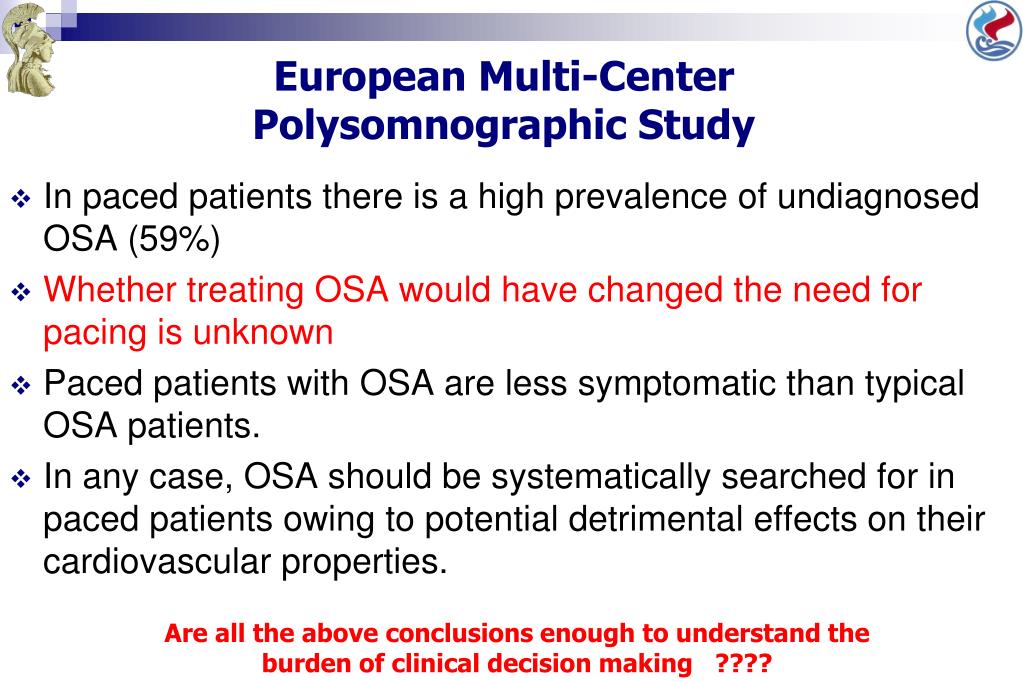 European Multi-Center Polysomnographic Study

❖ In paced patients there is a high prevalence of undiagnosed OSA (59%)

❖ Whether treating OSA would have changed the need for pacing is unknown

❖ Paced patients with OSA are less symptomatic than typical OSA patients.

❖ In any case, OSA should be systematically searched for in paced patients owing to potential detrimental effects on their cardiovascular properties.

Are all the above conclusions enough to understand the burden of clinical decision making ????